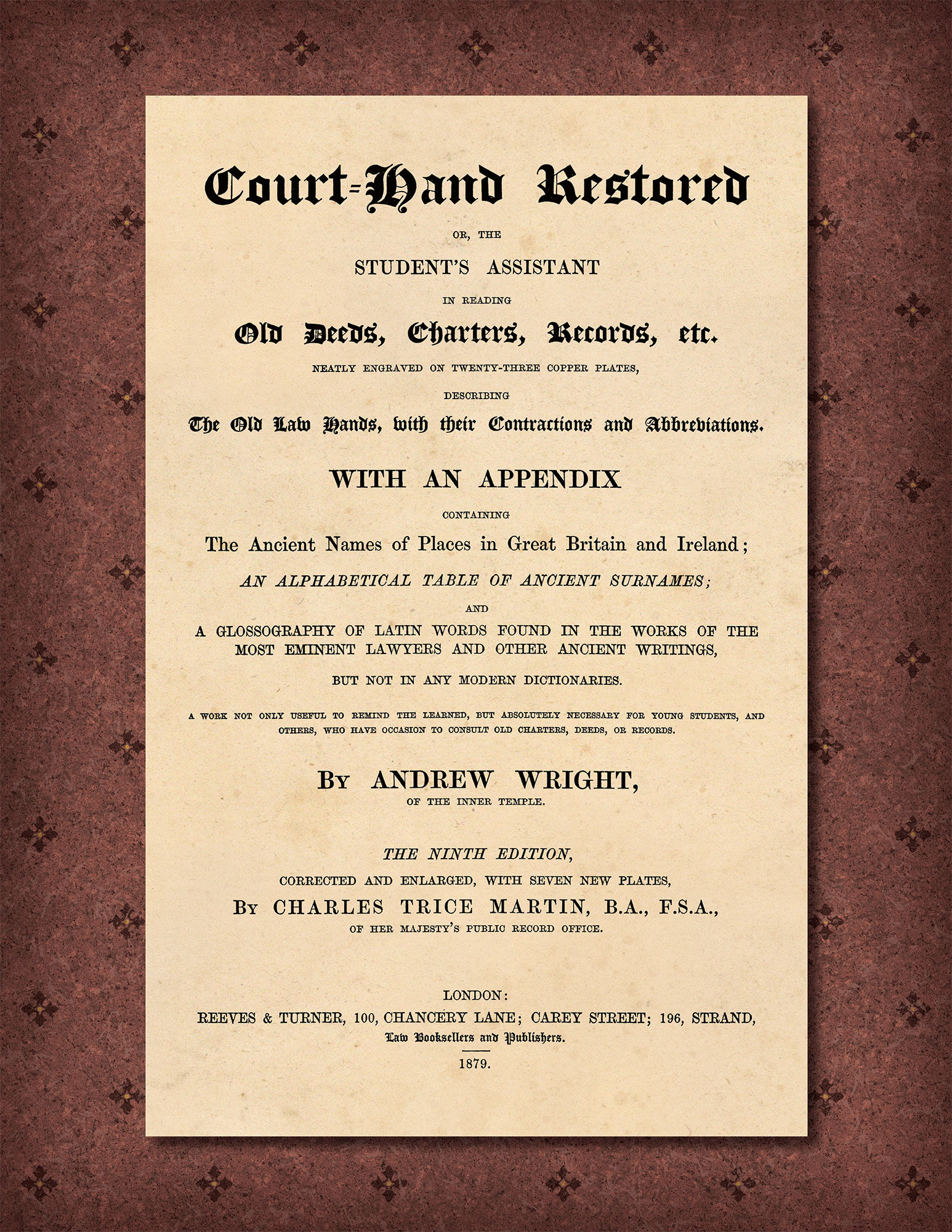 Court-Hand Restored

OR, THE

STUDENT'S ASSISTANT

IN READING

Old Deeds, Charters, Records, etc.

NEATLY ENGRAVED ON TWENTY-THREE COPPER PLATES,

DESCRIBING

The Old Law Hands, with their Contractions and Abbreviations.

WITH AN APPENDIX

CONTAINING

The Ancient Names of Places in Great Britain and Ireland;

AN ALPHABETICAL TABLE OF ANCIENT SURNAMES;

AND

A GLOSSOGRAPHY OF LATIN WORDS FOUND IN THE WORKS OF THE MOST EMINENT LAWYERS AND OTHER ANCIENT WRITINGS,

BUT NOT IN ANY MODERN DICTIONARIES.

A WORK NOT ONLY USEFUL TO REMIND THE LEARNED, BUT ABSOLUTELY NECESSARY FOR YOUNG STUDENTS, AND OTHERS, WHO HAVE OCCASION TO CONSULT OLD CHARTERS, DEEDS, OR RECORDS.

BY ANDREW WRIGHT,

OF THE INNER TEMPLE.

THE NINTH EDITION,

CORRECTED AND ENLARGED, WITH SEVEN NEW PLATES,

BY CHARLES TRICE MARTIN, B.A., F.S.A.,

OF HER MAJESTY'S PUBLIC RECORD OFFICE.

LONDON:

REEVES & TURNER, 100, CHANCERY LANE; CAREY STREET; 196, STRAND,

Law Booksellers and Publishers.

1879.